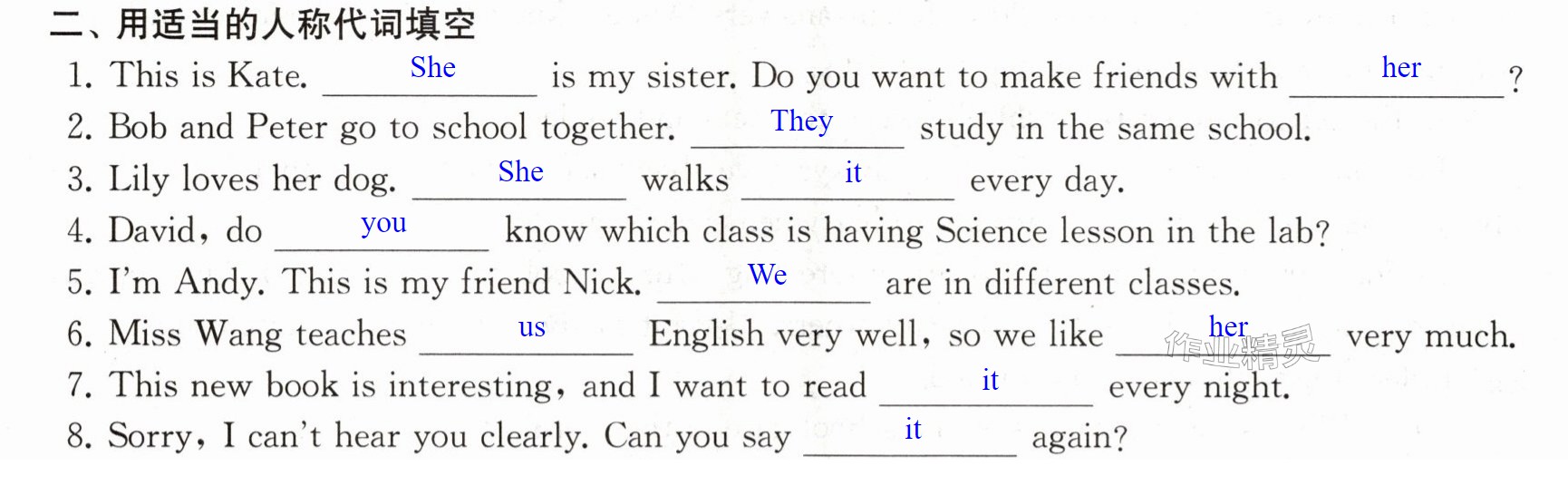 二、用适当的人称代词填空

1. This is Kate. She is my sister. Do you want to make friends with her?

2. Bob and Peter go to school together. They study in the same school.

3. Lily loves her dog. She walks it every day.

4. David, do you know which class is having Science lesson in the lab?

5. I'm Andy. This is my friend Nick. We are in different classes.

6. Miss Wang teaches us English very well, so we like her very much.

7. This new book is interesting, and I want to read it every night.

8. Sorry, I can't hear you clearly. Can you say it again?

作业精灵